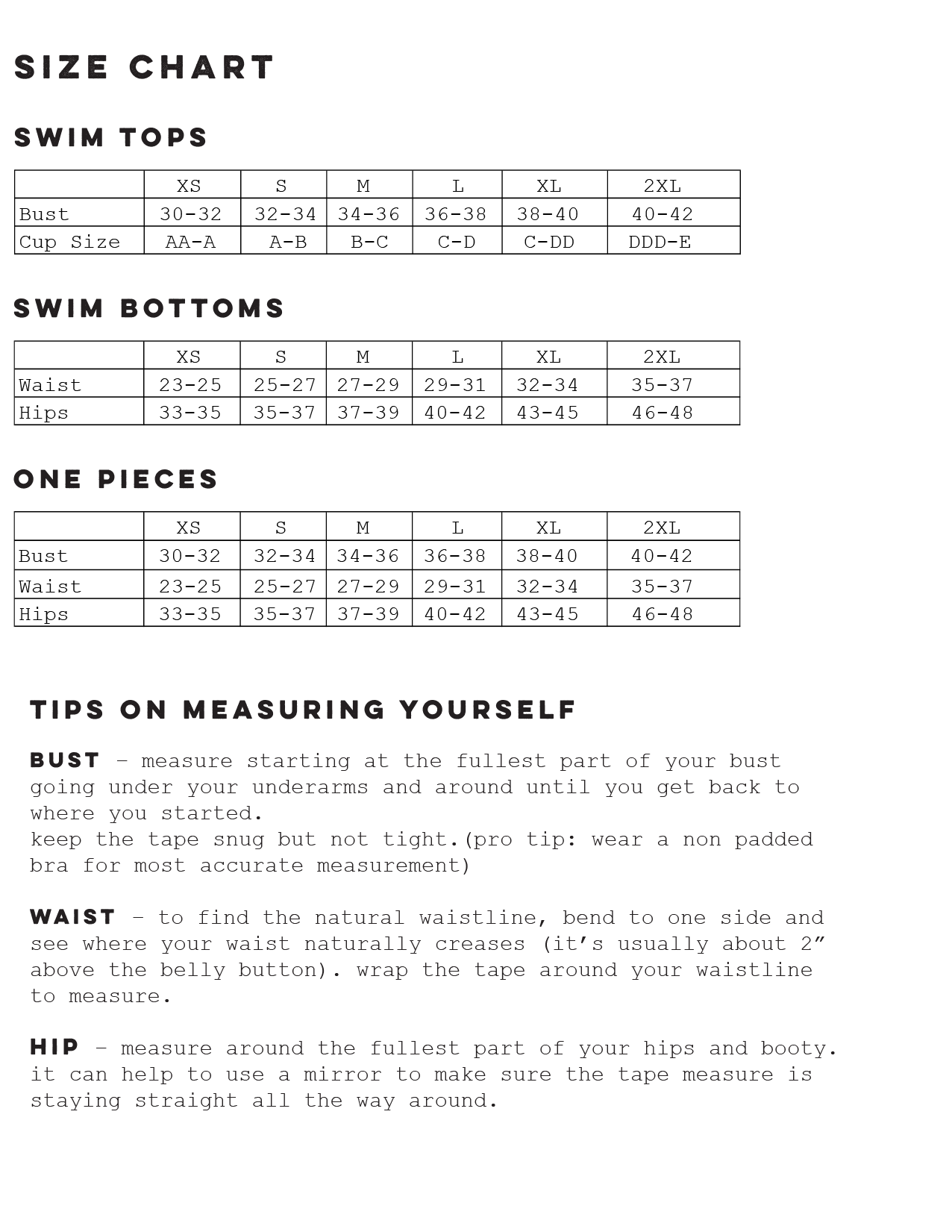 SIZE CHART

SWIM TOPS

|  | XS | S | M | L | XL | 2XL |
|---|---|---|---|---|---|---|
| Bust | 30-32 | 32-34 | 34-36 | 36-38 | 38-40 | 40-42 |
| Cup Size | AA-A | A-B | B-C | C-D | C-DD | DDD-E |

SWIM BOTTOMS

|  | XS | S | M | L | XL | 2XL |
|---|---|---|---|---|---|---|
| Waist | 23-25 | 25-27 | 27-29 | 29-31 | 32-34 | 35-37 |
| Hips | 33-35 | 35-37 | 37-39 | 40-42 | 43-45 | 46-48 |

ONE PIECES

|  | XS | S | M | L | XL | 2XL |
|---|---|---|---|---|---|---|
| Bust | 30-32 | 32-34 | 34-36 | 36-38 | 38-40 | 40-42 |
| Waist | 23-25 | 25-27 | 27-29 | 29-31 | 32-34 | 35-37 |
| Hips | 33-35 | 35-37 | 37-39 | 40-42 | 43-45 | 46-48 |

TIPS ON MEASURING YOURSELF

BUST - measure starting at the fullest part of your bust going under your underarms and around until you get back to where you started.
keep the tape snug but not tight.(pro tip: wear a non padded bra for most accurate measurement)

WAIST - to find the natural waistline, bend to one side and see where your waist naturally creases (it's usually about 2" above the belly button). wrap the tape around your waistline to measure.

HIP - measure around the fullest part of your hips and booty. it can help to use a mirror to make sure the tape measure is staying straight all the way around.